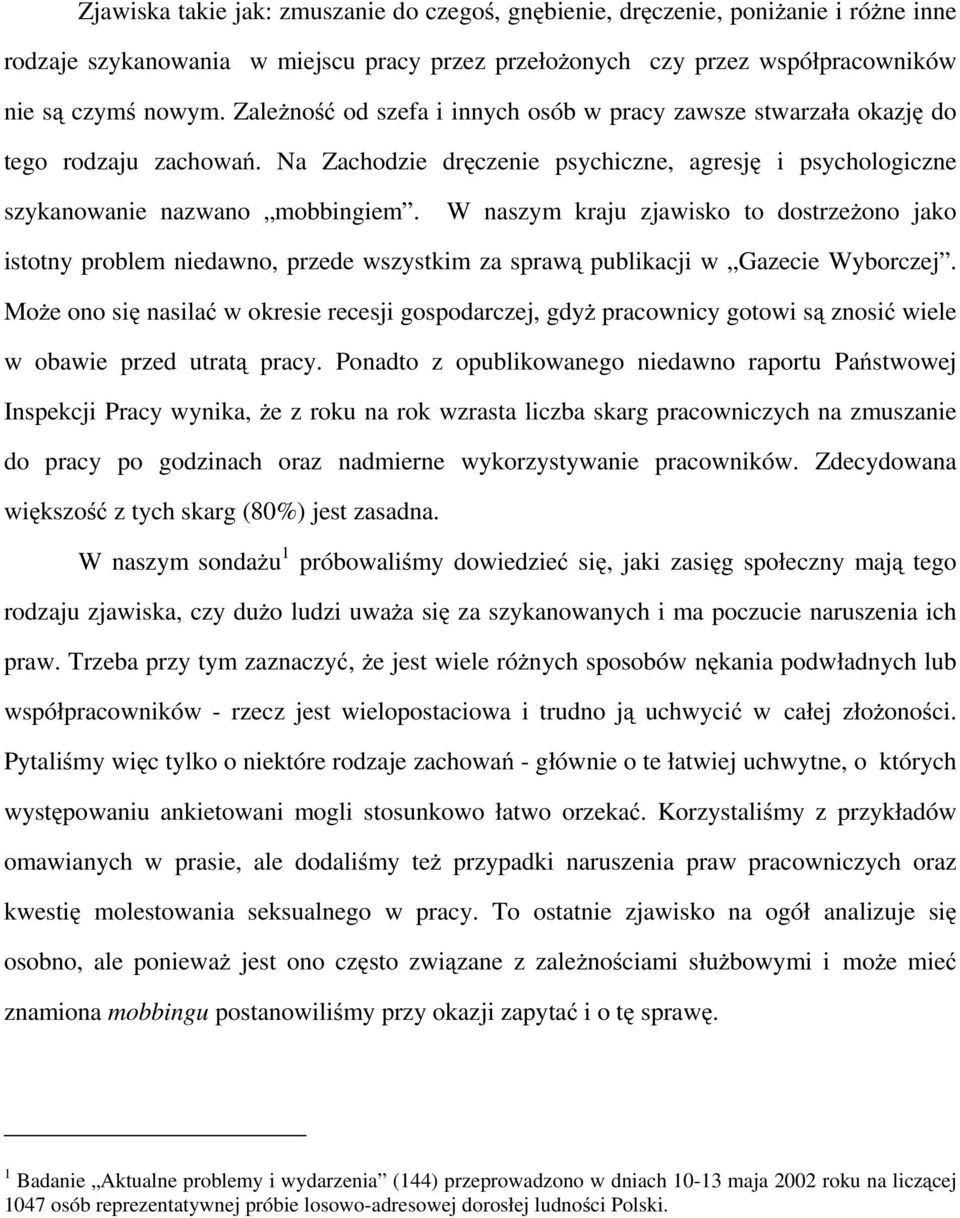 Zjawiska takie jak: zmuszanie do czegoś, gnębienie, dręczenie, poniżanie i różne inne rodzaje szykanowania w miejscu pracy przez przełożonych czy przez współpracowników nie są czymś nowym. Zależność od szefa i innych osób w pracy zawsze stwarzała okazję do tego rodzaju zachowań. Na Zachodzie dręczenie psychiczne, agresję i psychologiczne szykanowanie nazwano „mobbingiem”. W naszym kraju zjawisko to dostrzeżono jako istotny problem niedawno, przede wszystkim za sprawą publikacji w „Gazecie Wyborczej”. Może ono się nasilać w okresie recesji gospodarczej, gdyż pracownicy gotowi są znosić wiele w obawie przed utratą pracy. Ponadto z opublikowanego niedawno raportu Państwowej Inspekcji Pracy wynika, że z roku na rok wzrasta liczba skarg pracowniczych na zmuszanie do pracy po godzinach oraz nadmierne wykorzystywanie pracowników. Zdecydowana większość z tych skarg (80%) jest zasadna.

W naszym sondażu$^1$ próbowaliśmy dowiedzieć się, jaki zasięg społeczny mają tego rodzaju zjawiska, czy dużo ludzi uważa się za szykanowanych i ma poczucie naruszenia ich praw. Trzeba przy tym zaznaczyć, że jest wiele różnych sposobów nękania podwładnych lub współpracowników - rzecz jest wielopostaciowa i trudno ją uchwycić w całej złożoności. Pytaliśmy więc tylko o niektóre rodzaje zachowań - głównie o te łatwiej uchwytne, o których występowaniu ankietowani mogli stosunkowo łatwo orzekać. Korzystaliśmy z przykładów omawianych w prasie, ale dodaliśmy też przypadki naruszenia praw pracowniczych oraz kwestię molestowania seksualnego w pracy. To ostatnie zjawisko na ogół analizuje się osobno, ale ponieważ jest ono często związane z zależnościami służbowymi i może mieć znamiona mobbingu postanowiliśmy przy okazji zapytać i o tę sprawę.

$^1$ Badanie „Aktualne problemy i wydarzenia” (144) przeprowadzono w dniach 10-13 maja 2002 roku na liczącej 1047 osób reprezentatywnej próbie losowo-adresowej dorosłej ludności Polski.